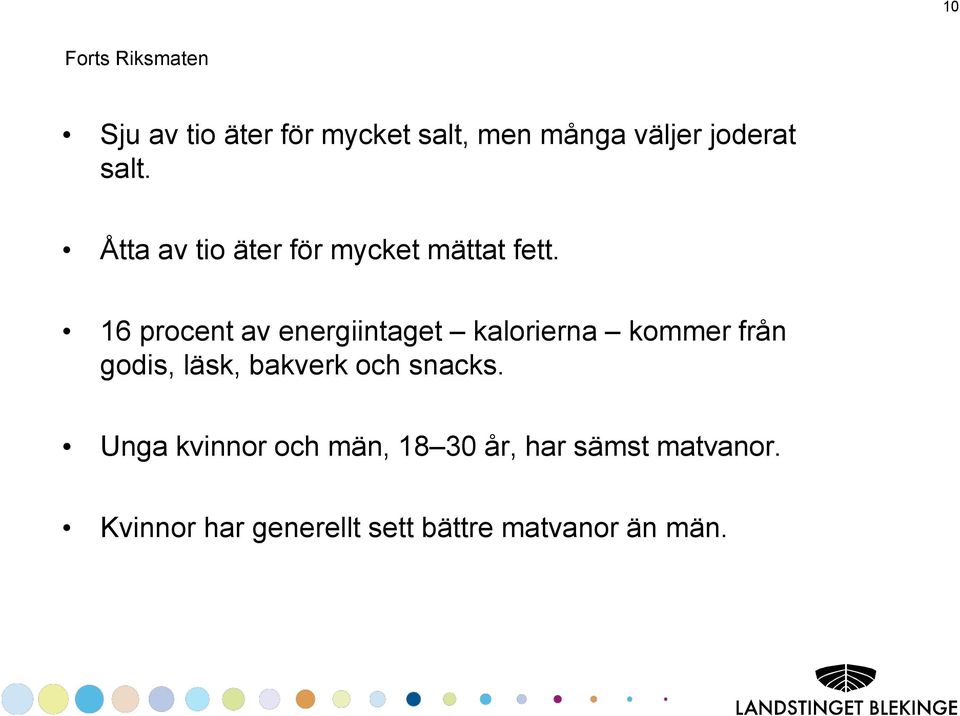 10

Forts Riksmaten

• Sju av tio äter för mycket salt, men många väljer joderat salt.

• Åtta av tio äter för mycket mättat fett.

• 16 procent av energiintaget – kalorierna – kommer från godis, läsk, bakverk och snacks.

• Unga kvinnor och män, 18–30 år, har sämst matvanor.

• Kvinnor har generellt sett bättre matvanor än män.

LANDSTINGET BLEKINGE